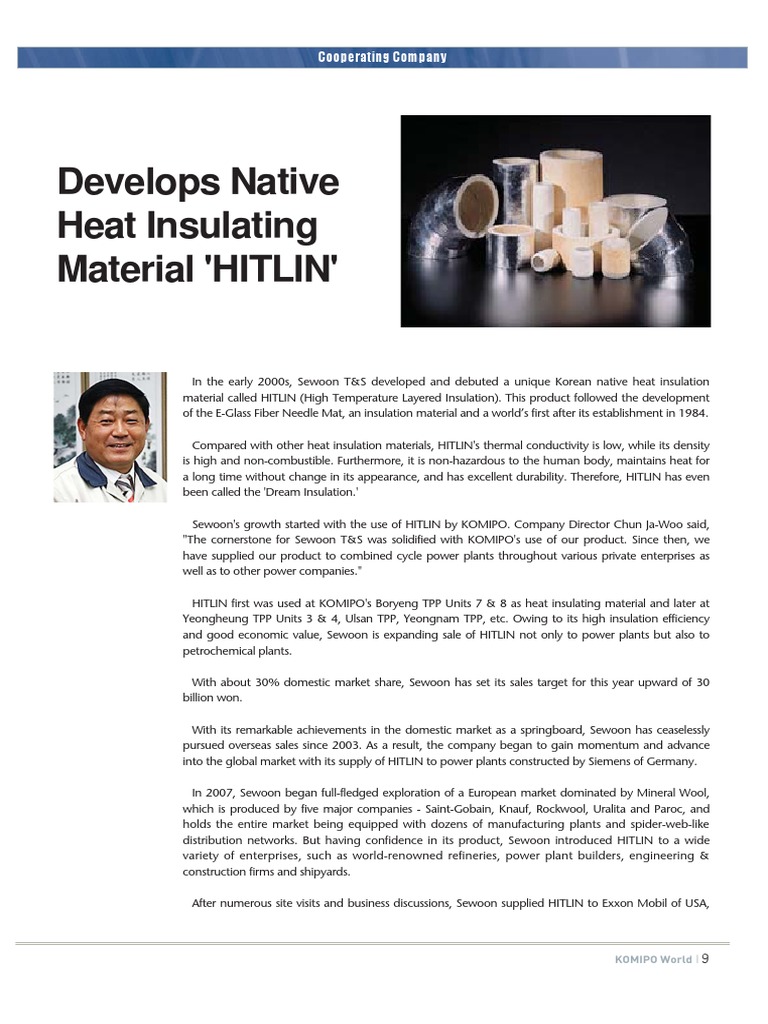 Cooperating Company

Develops Native Heat Insulating Material 'HITLIN'

In the early 2000s, Sewoon T&S developed and debuted a unique Korean native heat insulation material called HITLIN (High Temperature Layered Insulation). This product followed the development of the E-Glass Fiber Needle Mat, an insulation material and a world's first after its establishment in 1984.

Compared with other heat insulation materials, HITLIN's thermal conductivity is low, while its density is high and non-combustible. Furthermore, it is non-hazardous to the human body, maintains heat for a long time without change in its appearance, and has excellent durability. Therefore, HITLIN has even been called the 'Dream Insulation.'

Sewoon's growth started with the use of HITLIN by KOMIPO. Company Director Chun Ja-Woo said, "The cornerstone for Sewoon T&S was solidified with KOMIPO's use of our product. Since then, we have supplied our product to combined cycle power plants throughout various private enterprises as well as to other power companies."

HITLIN first was used at KOMIPO's Boryeng TPP Units 7 & 8 as heat insulating material and later at Yeongheung TPP Units 3 & 4, Ulsan TPP, Yeongnam TPP, etc. Owing to its high insulation efficiency and good economic value, Sewoon is expanding sale of HITLIN not only to power plants but also to petrochemical plants.

With about 30% domestic market share, Sewoon has set its sales target for this year upward of 30 billion won.

With its remarkable achievements in the domestic market as a springboard, Sewoon has ceaselessly pursued overseas sales since 2003. As a result, the company began to gain momentum and advance into the global market with its supply of HITLIN to power plants constructed by Siemens of Germany.

In 2007, Sewoon began full-fledged exploration of a European market dominated by Mineral Wool, which is produced by five major companies - Saint-Gobain, Knauf, Rockwool, Uralita and Paroc, and holds the entire market being equipped with dozens of manufacturing plants and spider-web-like distribution networks. But having confidence in its product, Sewoon introduced HITLIN to a wide variety of enterprises, such as world-renowned refineries, power plant builders, engineering & construction firms and shipyards.

After numerous site visits and business discussions, Sewoon supplied HITLIN to Exxon Mobil of USA,

KOMIPO World | 9